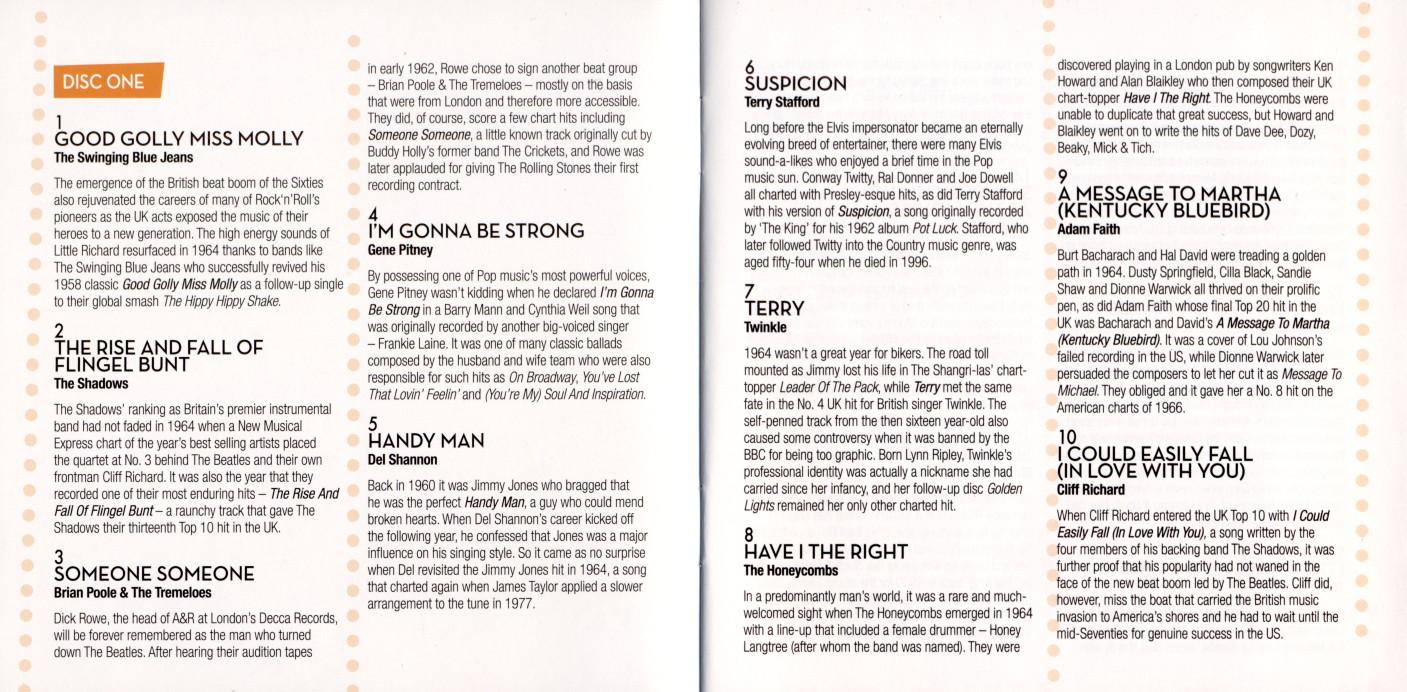 DISC ONE

1
GOOD GOLLY MISS MOLLY
The Swinging Blue Jeans

The emergence of the British beat boom of the Sixties also rejuvenated the careers of many of Rock'n'Roll's pioneers as the UK acts exposed the music of their heroes to a new generation. The high energy sounds of Little Richard resurfaced in 1964 thanks to bands like The Swinging Blue Jeans who successfully revived his 1958 classic Good Golly Miss Molly as a follow-up single to their global smash The Hippy Hippy Shake.

2
THE RISE AND FALL OF FLINGEL BUNT
The Shadows

The Shadows' ranking as Britain's premier instrumental band had not faded in 1964 when a New Musical Express chart of the year's best selling artists placed the quartet at No. 3 behind The Beatles and their own frontman Cliff Richard. It was also the year that they recorded one of their most enduring hits – The Rise And Fall Of Flingel Bunt – a raunchy track that gave The Shadows their thirteenth Top 10 hit in the UK.

3
SOMEONE SOMEONE
Brian Poole & The Tremeloes

Dick Rowe, the head of A&R at London's Decca Records, will be forever remembered as the man who turned down The Beatles. After hearing their audition tapes in early 1962, Rowe chose to sign another beat group – Brian Poole & The Tremeloes – mostly on the basis that were from London and therefore more accessible. They did, of course, score a few chart hits including Someone Someone, a little known track originally cut by Buddy Holly's former band The Crickets, and Rowe was later applauded for giving The Rolling Stones their first recording contract.

4
I'M GONNA BE STRONG
Gene Pitney

By possessing one of Pop music's most powerful voices, Gene Pitney wasn't kidding when he declared I'm Gonna Be Strong in a Barry Mann and Cynthia Weil song that was originally recorded by another big-voiced singer – Frankie Laine. It was one of many classic ballads composed by the husband and wife team who were also responsible for such hits as On Broadway, You've Lost That Lovin' Feelin' and (You're My) Soul And Inspiration.

5
HANDY MAN
Del Shannon

Back in 1960 it was Jimmy Jones who bragged that he was the perfect Handy Man, a guy who could mend broken hearts. When Del Shannon's career kicked off the following year, he confessed that Jones was a major influence on his singing style. So it came as no surprise when Del revisited the Jimmy Jones hit in 1964, a song that charted again when James Taylor applied a slower arrangement to the tune in 1977.

6
SUSPICION
Terry Stafford

Long before the Elvis impersonator became an eternally evolving breed of entertainer, there were many Elvis sound-a-likes who enjoyed a brief time in the Pop music sun. Conway Twitty, Ral Donner and Joe Dowell all charted with Presley-esque hits, as did Terry Stafford with his version of Suspicion, a song originally recorded by 'The King' for his 1962 album Pot Luck. Stafford, who later followed Twitty into the Country music genre, was aged fifty-four when he died in 1996.

7
TERRY
Twinkle

1964 wasn't a great year for bikers. The road toll mounted as Jimmy lost his life in The Shangri-las' chart-topper Leader Of The Pack, while Terry met the same fate in the No. 4 UK hit for British singer Twinkle. The self-penned track from the then sixteen year-old also caused some controversy when it was banned by the BBC for being too graphic. Born Lynn Ripley, Twinkle's professional identity was actually a nickname she had carried since her infancy, and her follow-up disc Golden Lights remained her only other charted hit.

8
HAVE I THE RIGHT
The Honeycombs

In a predominantly man's world, it was a rare and much-welcomed sight when The Honeycombs emerged in 1964 with a line-up that included a female drummer – Honey Langtree (after whom the band was named). They were discovered playing in a London pub by songwriters Ken Howard and Alan Blaikley who then composed their UK chart-topper Have I The Right. The Honeycombs were unable to duplicate that great success, but Howard and Blaikley went on to write the hits of Dave Dee, Dozy, Beaky, Mick & Tich.

9
A MESSAGE TO MARTHA (KENTUCKY BLUEBIRD)
Adam Faith

Burt Bacharach and Hal David were treading a golden path in 1964. Dusty Springfield, Cilla Black, Sandie Shaw and Dionne Warwick all thrived on their prolific pen, as did Adam Faith whose final Top 20 hit in the UK was Bacharach and David's A Message To Martha (Kentucky Bluebird). It was a cover of Lou Johnson's failed recording in the US, while Dionne Warwick later persuaded the composers to let her cut it as Message To Michael. They obliged and it gave her a No. 8 hit on the American charts of 1966.

10
I COULD EASILY FALL (IN LOVE WITH YOU)
Cliff Richard

When Cliff Richard entered the UK Top 10 with I Could Easily Fall (In Love With You), a song written by the four members of his backing band The Shadows, it was further proof that his popularity had not waned in the face of the new beat boom led by The Beatles. Cliff did, however, miss the boat that carried the British music invasion to America's shores and he had to wait until the mid-Seventies for genuine success in the US.